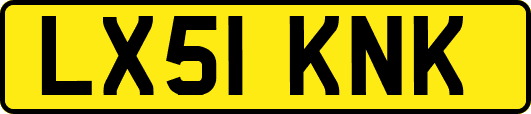 LX51 KNK